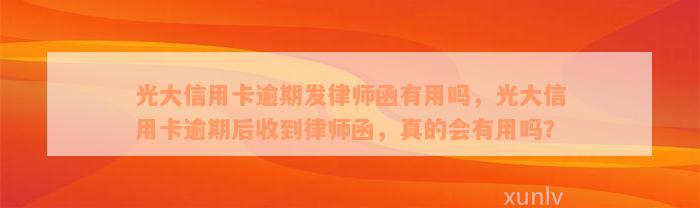 光大信用卡逾期发律师函有用吗，光大信用卡逾期后收到律师函，真的会有用吗?

xunlv